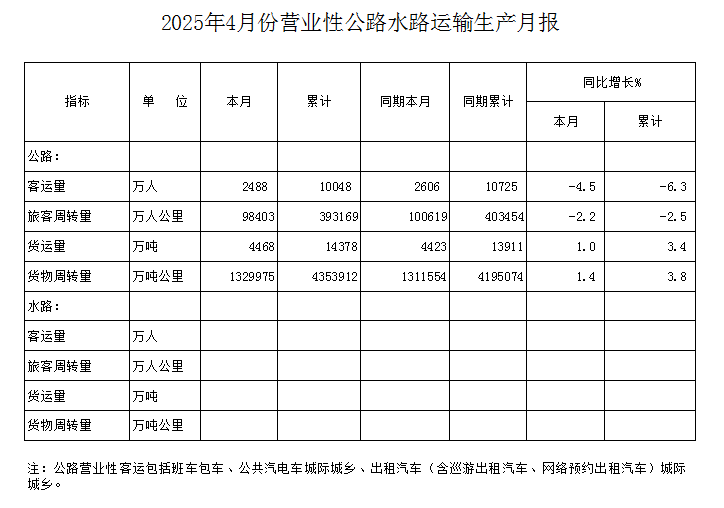 2025年4月份营业性公路水路运输生产月报

| 指标 | 单　位 | 本月 | 累计 | 同期本月 | 同期累计 | 同比增长% |  |
|---|---|---|---|---|---|---|---|
|  |  |  |  |  |  | 本月 | 累计 |
| 公路： |  |  |  |  |  |  |  |
| 客运量 | 万人 | 2488 | 10048 | 2606 | 10725 | -4.5 | -6.3 |
| 旅客周转量 | 万人公里 | 98403 | 393169 | 100619 | 403454 | -2.2 | -2.5 |
| 货运量 | 万吨 | 4468 | 14378 | 4423 | 13911 | 1.0 | 3.4 |
| 货物周转量 | 万吨公里 | 1329975 | 4353912 | 1311554 | 4195074 | 1.4 | 3.8 |
| 水路： |  |  |  |  |  |  |  |
| 客运量 | 万人 |  |  |  |  |  |  |
| 旅客周转量 | 万人公里 |  |  |  |  |  |  |
| 货运量 | 万吨 |  |  |  |  |  |  |
| 货物周转量 | 万吨公里 |  |  |  |  |  |  |

注：公路营业性客运包括班车包车、公共汽电车城际城乡、出租汽车（含巡游出租汽车、网络预约出租汽车）城际城乡。